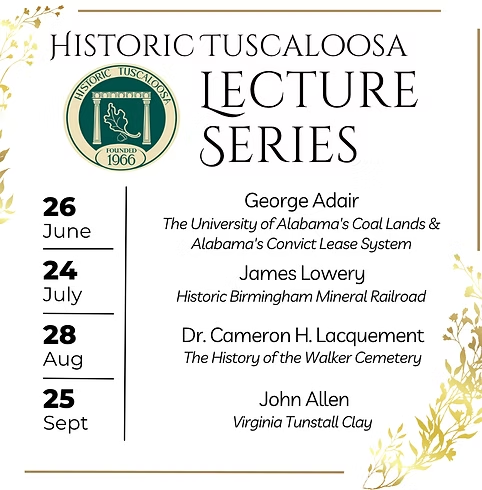 HISTORIC TUSCALOOSA

HISTORIC TUSCALOOSA
FOUNDED
1966

LECTURE SERIES

26
June

George Adair
The University of Alabama's Coal Lands & Alabama's Convict Lease System

24
July

James Lowery
Historic Birmingham Mineral Railroad

28
Aug

Dr. Cameron H. Lacquement
The History of the Walker Cemetery

25
Sept

John Allen
Virginia Tunstall Clay